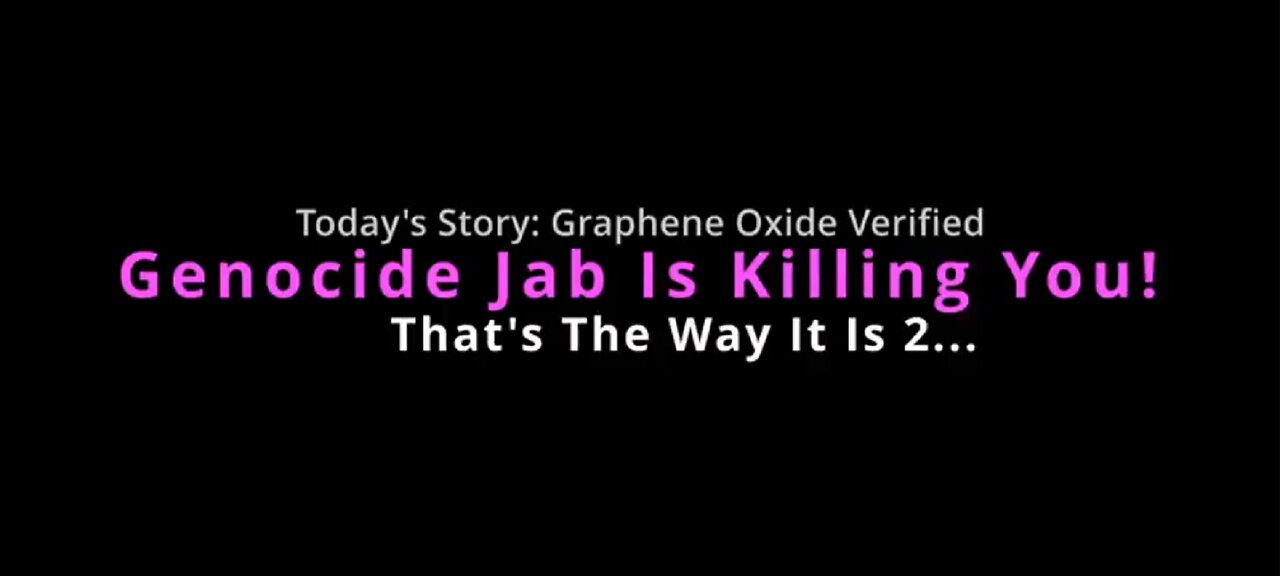 Today's Story: Graphene Oxide Verified
Genocide Jab Is Killing You!
That's The Way It Is 2...